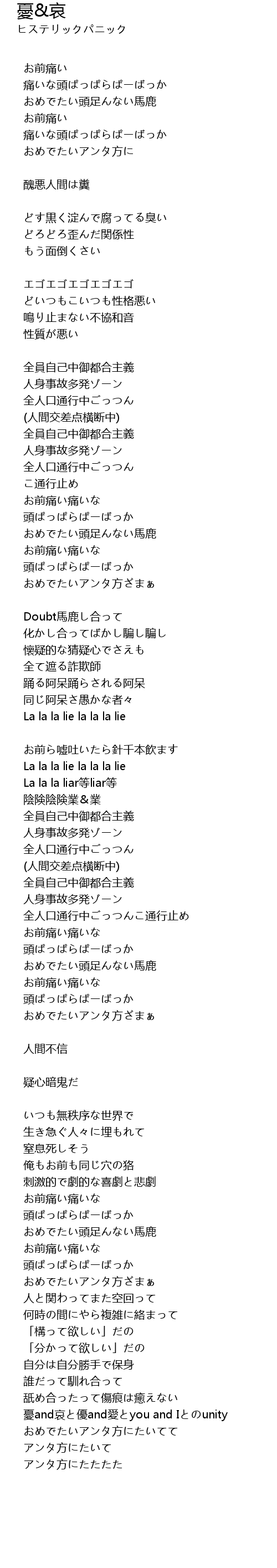 憂&哀
ヒステリックパニック

お前痛い
痛いな頭ぱっぱらぱーぱっか
おめでたい頭足んない馬鹿
お前痛い
痛いな頭ぱっぱらぱーぱっか
おめでたいアンタ方に

醜悪人間は糞

どす黒く淀んで腐ってる臭い
どろどろ歪んだ関係性
もう面倒くさい

エゴエゴエゴエゴエゴ
どいつもこいつも性格悪い
鳴り止まない不協和音
性質が悪い

全員自己中御都合主義
人身事故多発ゾーン
全人口通行中ごっつん
(人間交差点横断中)
全員自己中御都合主義
人身事故多発ゾーン
全人口通行中ごっつん
こ通行止め
お前痛い痛いな
頭ぱっぱらぱーぱっか
おめでたい頭足んない馬鹿
お前痛い痛いな
頭ぱっぱらぱーぱっか
おめでたいアンタ方ざまぁ

Doubt馬鹿し合って
化かし合ってばかし騙し騙し
懐疑的な猜疑心でさえも
全て遮る詐欺師
踊る阿呆踊らされる阿呆
同じ阿呆さ愚かな者々
La la la lie la la la lie

お前ら嘘吐いたら針千本飲ます
La la la lie la la la lie
La la la liar等liar等
陰険陰険業&業
全員自己中御都合主義
人身事故多発ゾーン
全人口通行中ごっつん
(人間交差点横断中)
全員自己中御都合主義
人身事故多発ゾーン
全人口通行中ごっつんこ通行止め
お前痛い痛いな
頭ぱっぱらぱーぱっか
おめでたい頭足んない馬鹿
お前痛い痛いな
頭ぱっぱらぱーぱっか
おめでたいアンタ方ざまぁ

人間不信

疑心暗鬼だ

いつも無秩序な世界で
生き急ぐ人々に埋もれて
窒息死しそう
俺もお前も同じ穴の狢
刺激的で劇的な喜劇と悲劇
お前痛い痛いな
頭ぱっぱらぱーぱっか
おめでたい頭足んない馬鹿
お前痛い痛いな
頭ぱっぱらぱーぱっか
おめでたいアンタ方ざまぁ
人と関わってまた空回って
何時の間にやら複雑に絡まって
「構って欲しい」だの
「分かって欲しい」だの
自分は自分勝手で保身
誰だって馴れ合って
舐め合ったって傷痕は癒えない
憂and哀と優and愛とyou and Iとのunity
おめでたいアンタ方にたいてて
アンタ方にたいて
アンタ方にたたたた